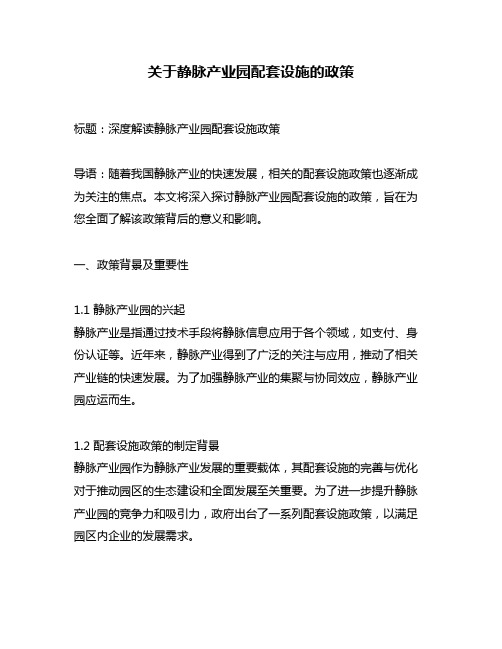 关于静脉产业园配套设施的政策

标题：深度解读静脉产业园配套设施政策

导语：随着我国静脉产业的快速发展，相关的配套设施政策也逐渐成为关注的焦点。本文将深入探讨静脉产业园配套设施的政策，旨在为您全面了解该政策背后的意义和影响。

一、政策背景及重要性

1.1 静脉产业园的兴起
静脉产业是指通过技术手段将静脉信息应用于各个领域，如支付、身份认证等。近年来，静脉产业得到了广泛的关注与应用，推动了相关产业链的快速发展。为了加强静脉产业的集聚与协同效应，静脉产业园应运而生。

1.2 配套设施政策的制定背景
静脉产业园作为静脉产业发展的重要载体，其配套设施的完善与优化对于推动园区的生态建设和全面发展至关重要。为了进一步提升静脉产业园的竞争力和吸引力，政府出台了一系列配套设施政策，以满足园区内企业的发展需求。